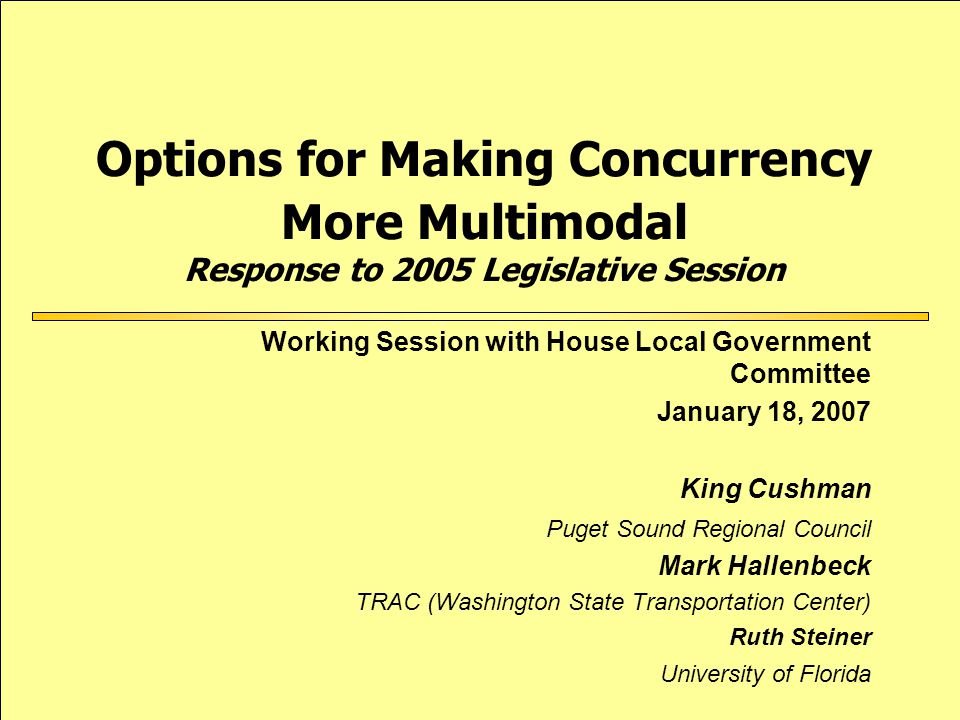 Options for Making Concurrency More Multimodal
Response to 2005 Legislative Session

Working Session with House Local Government Committee
January 18, 2007

King Cushman
Puget Sound Regional Council
Mark Hallenbeck
TRAC (Washington State Transportation Center)
Ruth Steiner
University of Florida